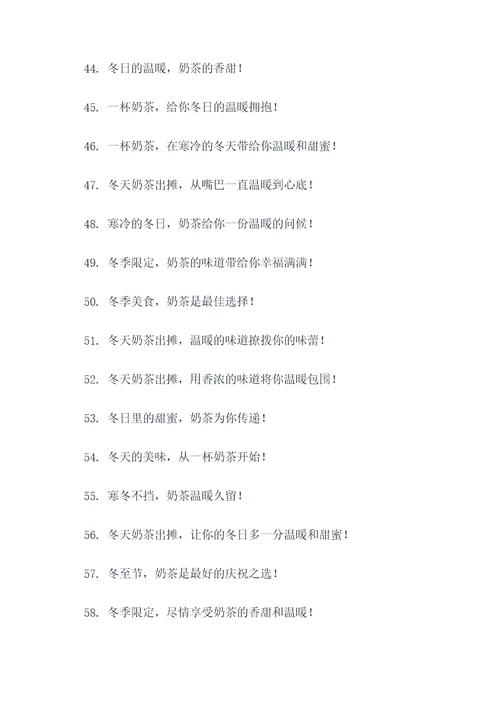 44. 冬日的温暖，奶茶的香甜！

45. 一杯奶茶，给你冬日的温暖拥抱！

46. 一杯奶茶，在寒冷的冬天带给你温暖和甜蜜！

47. 冬天奶茶出摊，从嘴巴一直温暖到心底！

48. 寒冷的冬日，奶茶给你一份温暖的问候！

49. 冬季限定，奶茶的味道带给你幸福满满！

50. 冬季美食，奶茶是最佳选择！

51. 冬天奶茶出摊，温暖的味道撩拨你的味蕾！

52. 冬天奶茶出摊，用香浓的味道将你温暖包围！

53. 冬日里的甜蜜，奶茶为你传递！

54. 冬天的美味，从一杯奶茶开始！

55. 寒冬不挡，奶茶温暖久留！

56. 冬天奶茶出摊，让你的冬日多一分温暖和甜蜜！

57. 冬至节，奶茶是最好的庆祝之选！

58. 冬季限定，尽情享受奶茶的香甜和温暖！